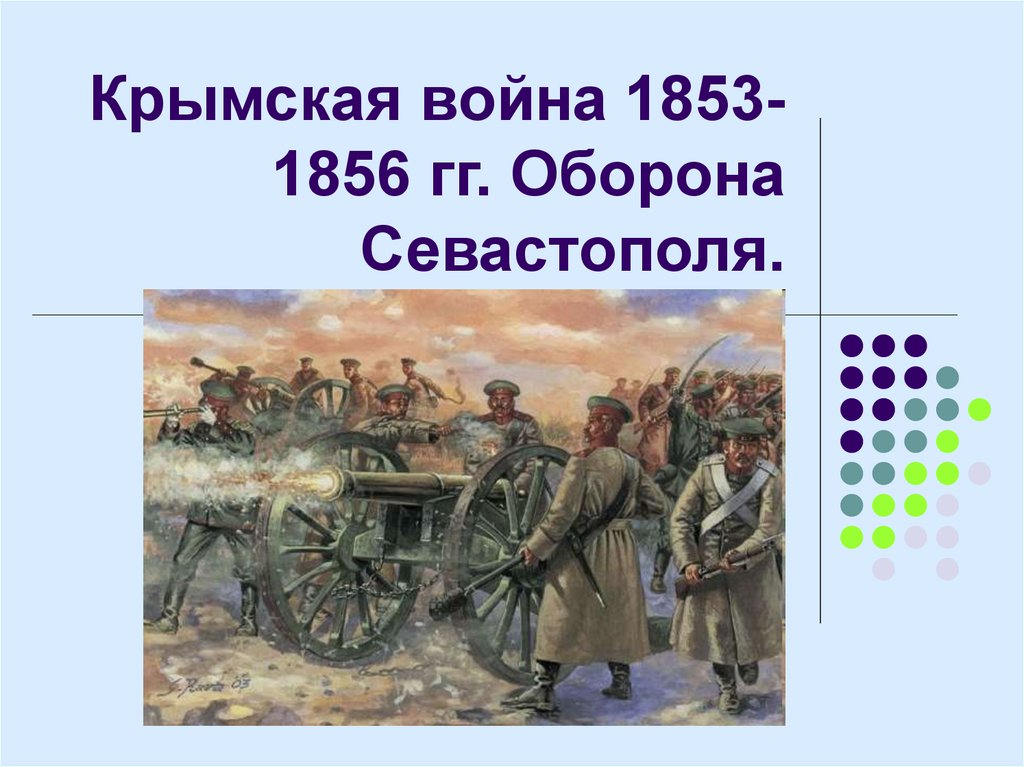 Крымская война 1853-1856 гг. Оборона Севастополя.